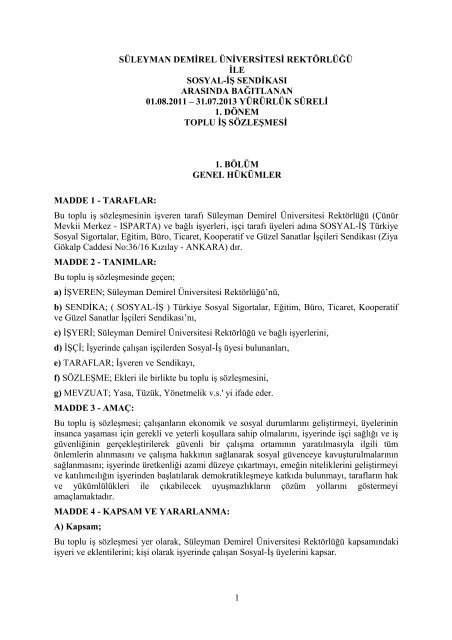 SÜLEYMAN DEMİREL ÜNİVERSİTESİ REKTÖRLÜĞÜ
İLE
SOSYAL-İŞ SENDİKASI
ARASINDA BAĞITLANAN
01.08.2011 – 31.07.2013 YÜRÜRLÜK SÜRELİ
1. DÖNEM
TOPLU İŞ SÖZLEŞMESİ

1. BÖLÜM
GENEL HÜKÜMLER

MADDE 1 - TARAFLAR:

Bu toplu iş sözleşmesinin işveren tarafı Süleyman Demirel Üniversitesi Rektörlüğü (Çünür Mevkii Merkez - ISPARTA) ve bağlı işyerleri, işçi tarafı üyeleri adına SOSYAL-İŞ Türkiye Sosyal Sigortalar, Eğitim, Büro, Ticaret, Kooperatif ve Güzel Sanatlar İşçileri Sendikası (Ziya Gökalp Caddesi No:36/16 Kızılay - ANKARA) dır.

MADDE 2 - TANIMLAR:

Bu toplu iş sözleşmesinde geçen;

a) İŞVEREN; Süleyman Demirel Üniversitesi Rektörlüğü'nü,

b) SENDİKA; ( SOSYAL-İŞ ) Türkiye Sosyal Sigortalar, Eğitim, Büro, Ticaret, Kooperatif ve Güzel Sanatlar İşçileri Sendikası'nı,

c) İŞYERİ; Süleyman Demirel Üniversitesi Rektörlüğü ve bağlı işyerlerini,

d) İŞÇİ; İşyerinde çalışan işçilerden Sosyal-İş üyesi bulunanları,

e) TARAFLAR; İşveren ve Sendikayı,

f) SÖZLEŞME; Ekleri ile birlikte bu toplu iş sözleşmesini,

g) MEVZUAT; Yasa, Tüzük, Yönetmelik v.s.' yi ifade eder.

MADDE 3 - AMAÇ:

Bu toplu iş sözleşmesi; çalışanların ekonomik ve sosyal durumlarını geliştirmeyi, üyelerinin insanca yaşaması için gerekli ve yeterli koşullara sahip olmalarını, işyerinde işçi sağlığı ve iş güvenliğinin gerçekleştirilerek güvenli bir çalışma ortamının yaratılmasıyla ilgili tüm önlemlerin alınmasını ve çalışma hakkının sağlanarak sosyal güvenceye kavuşturulmalarının sağlanmasını; işyerinde üretkenliği azami düzeye çıkartmayı, emeğin niteliklerini geliştirmeyi ve katılımcılığın işyerinden başlatılarak demokratikleşmeye katkıda bulunmayı, tarafların hak ve yükümlülükleri ile çıkabilecek uyuşmazlıkların çözüm yollarını göstermeyi amaçlamaktadır.

MADDE 4 - KAPSAM VE YARARLANMA:

A) Kapsam;

Bu toplu iş sözleşmesi yer olarak, Süleyman Demirel Üniversitesi Rektörlüğü kapsamındaki işyeri ve eklentilerini; kişi olarak işyerinde çalışan Sosyal-İş üyelerini kapsar.

1